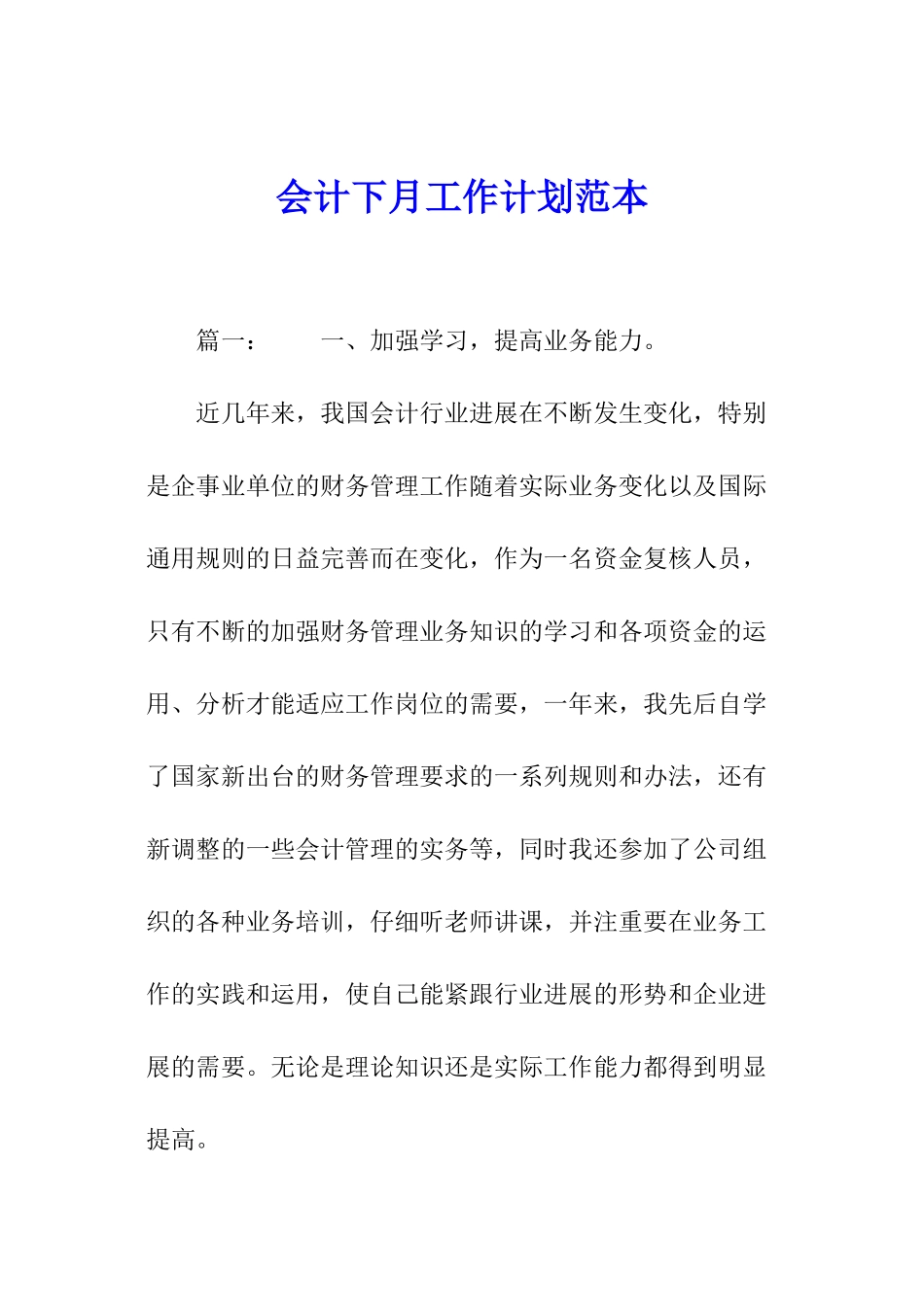 会计下月工作计划范本

篇一：　　一、加强学习，提高业务能力。

近几年来，我国会计行业进展在不断发生变化，特别是企事业单位的财务管理工作随着实际业务变化以及国际通用规则的日益完善而在变化，作为一名资金复核人员，只有不断的加强财务管理业务知识的学习和各项资金的运用、分析才能适应工作岗位的需要，一年来，我先后自学了国家新出台的财务管理要求的一系列规则和办法，还有新调整的一些会计管理的实务等，同时我还参加了公司组织的各种业务培训，仔细听老师讲课，并注重要在业务工作的实践和运用，使自己能紧跟行业进展的形势和企业进展的需要。无论是理论知识还是实际工作能力都得到明显提高。